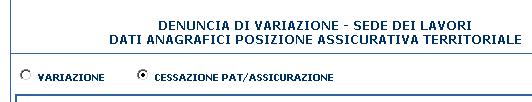 DENUNCIA DI VARIAZIONE - SEDE DEI LAVORI
DATI ANAGRAFICI POSIZIONE ASSICURATIVA TERRITORIALE

VARIAZIONE

CESSAZIONE PAT/ASSICURAZIONE